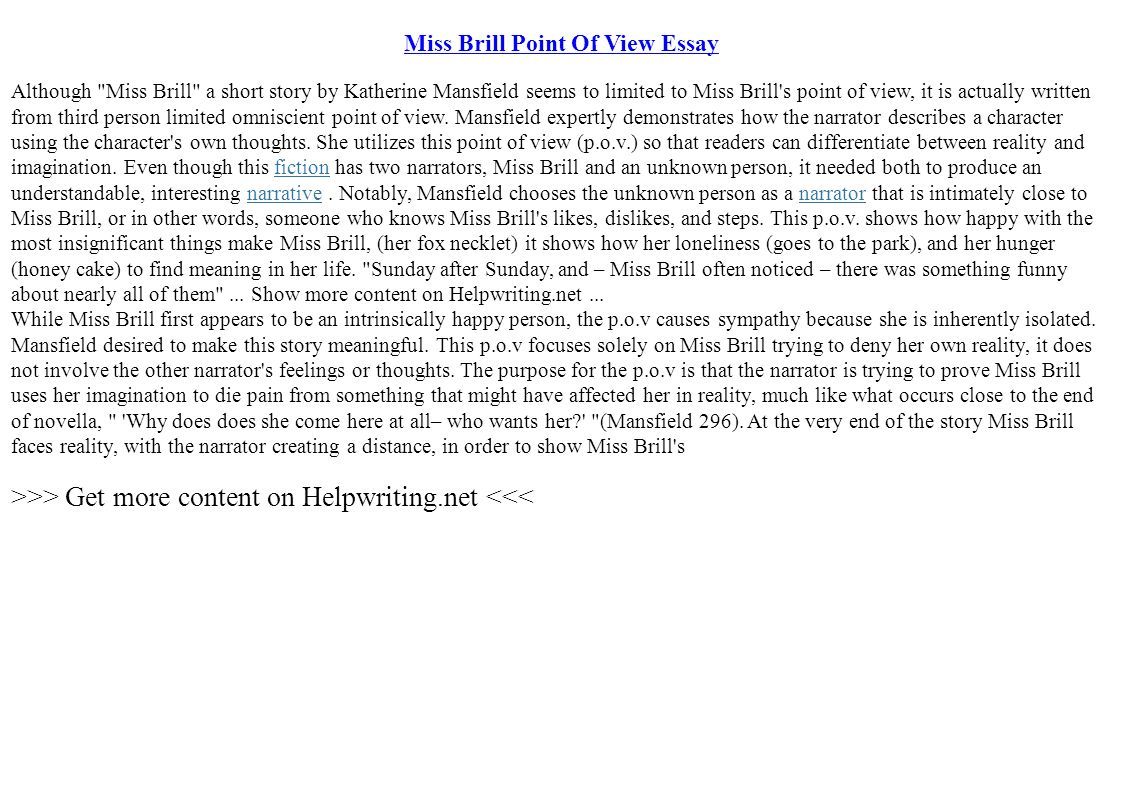 Miss Brill Point Of View Essay

Although "Miss Brill" a short story by Katherine Mansfield seems to limited to Miss Brill's point of view, it is actually written from third person limited omniscient point of view. Mansfield expertly demonstrates how the narrator describes a character using the character's own thoughts. She utilizes this point of view (p.o.v.) so that readers can differentiate between reality and imagination. Even though this fiction has two narrators, Miss Brill and an unknown person, it needed both to produce an understandable, interesting narrative . Notably, Mansfield chooses the unknown person as a narrator that is intimately close to Miss Brill, or in other words, someone who knows Miss Brill's likes, dislikes, and steps. This p.o.v. shows how happy with the most insignificant things make Miss Brill, (her fox necklet) it shows how her loneliness (goes to the park), and her hunger (honey cake) to find meaning in her life. "Sunday after Sunday, and – Miss Brill often noticed – there was something funny about nearly all of them" ... Show more content on Helpwriting.net ...
While Miss Brill first appears to be an intrinsically happy person, the p.o.v causes sympathy because she is inherently isolated. Mansfield desired to make this story meaningful. This p.o.v focuses solely on Miss Brill trying to deny her own reality, it does not involve the other narrator's feelings or thoughts. The purpose for the p.o.v is that the narrator is trying to prove Miss Brill uses her imagination to die pain from something that might have affected her in reality, much like what occurs close to the end of novella, " 'Why does does she come here at all– who wants her?' "(Mansfield 296). At the very end of the story Miss Brill faces reality, with the narrator creating a distance, in order to show Miss Brill's

>>> Get more content on Helpwriting.net <<<